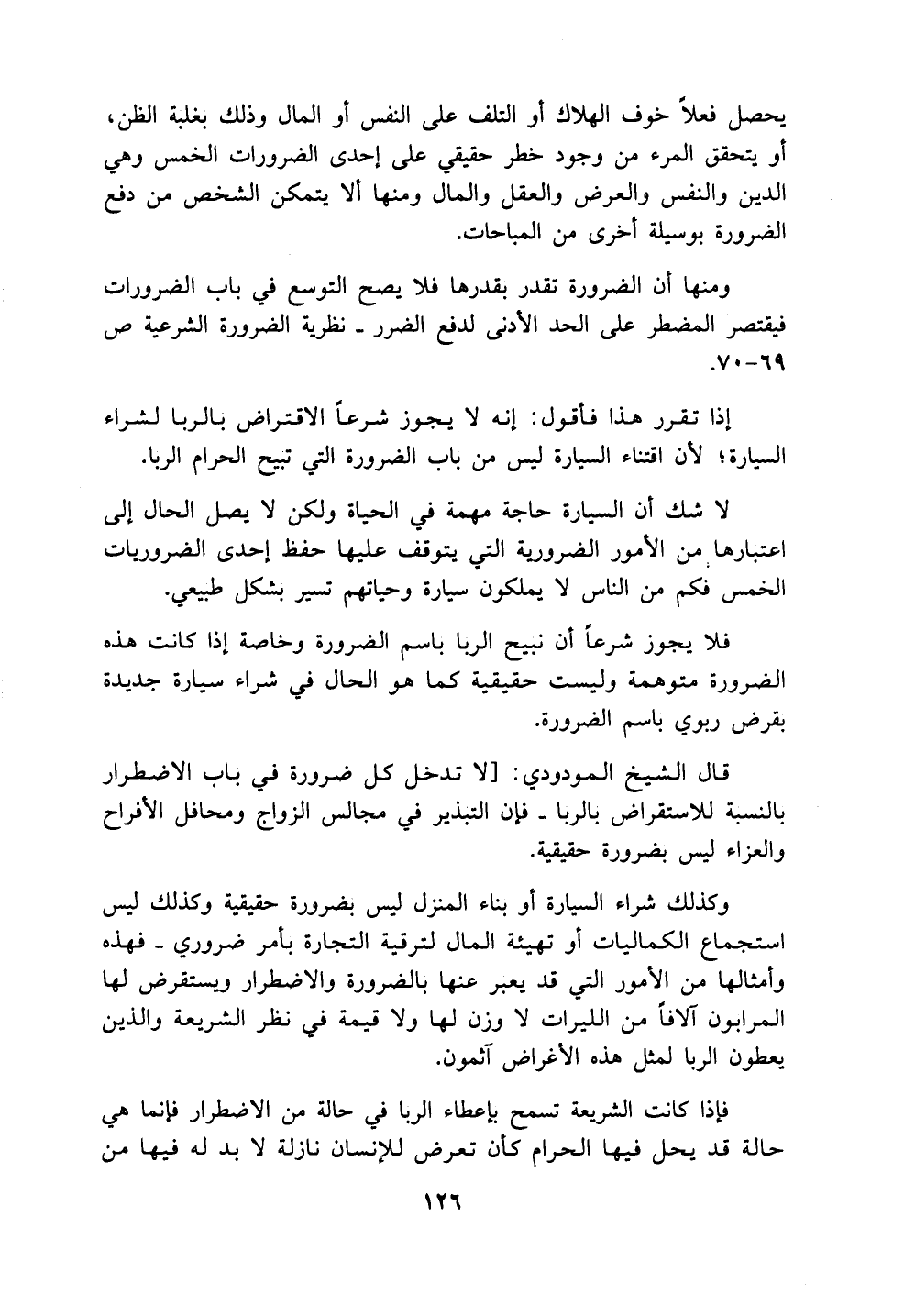 يحصل فعلاً خوف الهلاك أو التلف على النفس أو المال وذلك بغلبة الظن، أو يتحقق المرء من وجود خطر حقيقي على إحدى الضرورات الخمس وهي الدين والنفس والعرض والعقل والمال ومنها ألا يتمكن الشخص من دفع الضرورة بوسيلة أخرى من المباحات.

ومنها أن الضرورة تقدر بقدرها فلا يصح التوسع في باب الضرورات فيقتصر المضطر على الحد الأدنى لدفع الضرر ـ نظرية الضرورة الشرعية ص ٦٩-٧٠.

إذا تقرر هذا فأقول: إنه لا يجوز شرعاً الاقتراض بالربا لشراء السيارة؛ لأن اقتناء السيارة ليس من باب الضرورة التي تبيح الحرام الربا.

لا شك أن السيارة حاجة مهمة في الحياة ولكن لا يصل الحال إلى اعتبارها من الأمور الضرورية التي يتوقف عليها حفظ إحدى الضروريات الخمس فكم من الناس لا يملكون سيارة وحياتهم تسير بشكل طبيعي.

فلا يجوز شرعاً أن نبيح الربا باسم الضرورة وخاصة إذا كانت هذه الضرورة متوهمة وليست حقيقية كما هو الحال في شراء سيارة جديدة بقرض ربوي باسم الضرورة.

قال الشيخ المودودي: [لا تدخل كل ضرورة في باب الاضطرار بالنسبة للاستقراض بالربا ـ فإن التبذير في مجالس الزواج ومحافل الأفراح والعزاء ليس بضرورة حقيقية.

وكذلك شراء السيارة أو بناء المنزل ليس بضرورة حقيقية وكذلك ليس استجماع الكماليات أو تهيئة المال لترقية التجارة بأمر ضروري ـ فهذه وأمثالها من الأمور التي قد يعبر عنها بالضرورة والاضطرار ويستقرض لها المرابون آلافاً من الليرات لا وزن لها ولا قيمة في نظر الشريعة والذين يعطون الربا لمثل هذه الأغراض آثمون.

فإذا كانت الشريعة تسمح بإعطاء الربا في حالة من الاضطرار فإنما هي حالة قد يحل فيها الحرام كأن تعرض للإنسان نازلة لا بد له فيها من

١٢٦